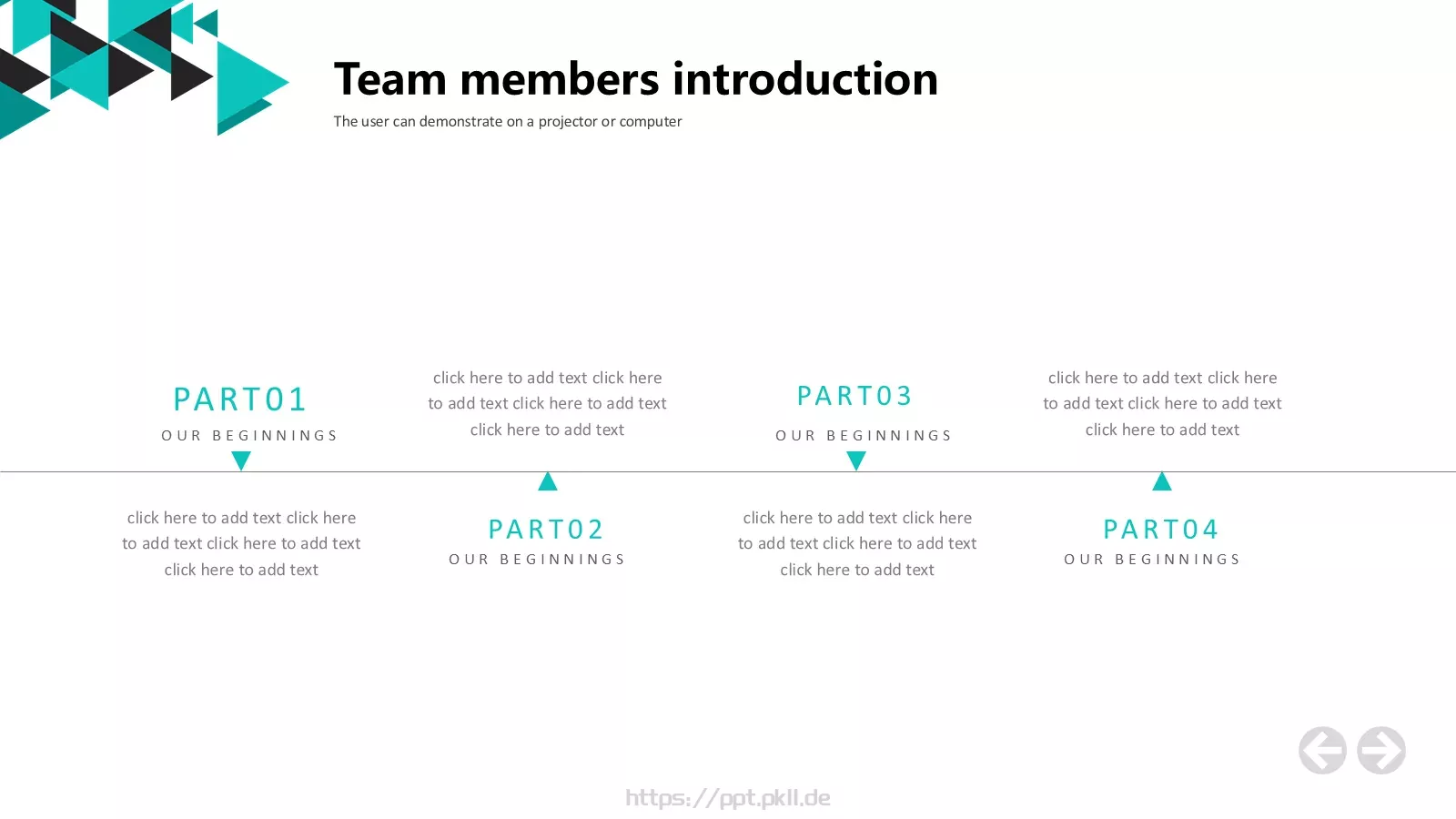 Team members introduction
The user can demonstrate on a projector or computer

PART01
OUR BEGINNINGS

click here to add text click here to add text click here to add text click here to add text

click here to add text click here to add text click here to add text click here to add text

PART02
OUR BEGINNINGS

PART03
OUR BEGINNINGS

click here to add text click here to add text click here to add text click here to add text

click here to add text click here to add text click here to add text click here to add text

PART04
OUR BEGINNINGS

https://ppt.pkll.de